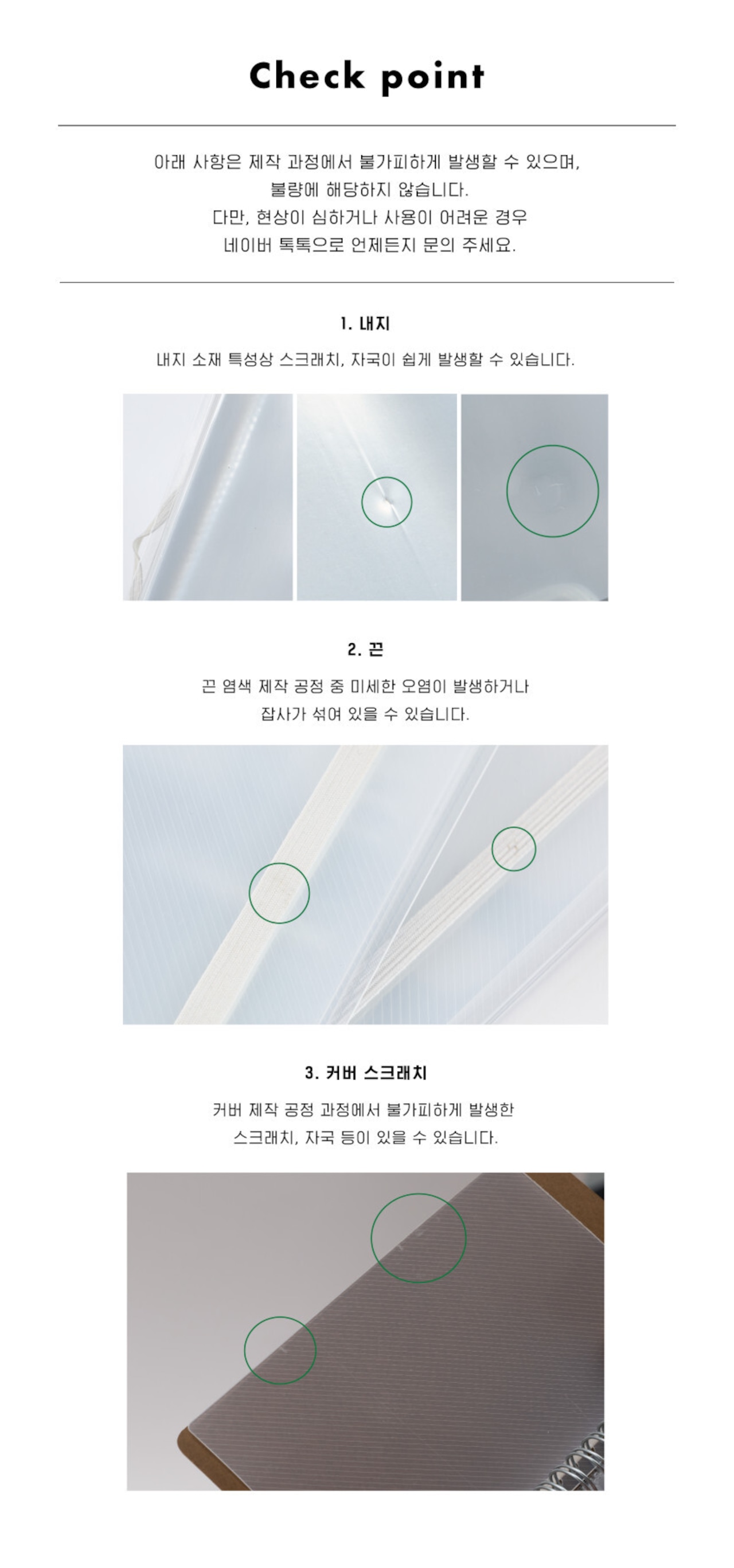 Check point

아래 사항은 제작 과정에서 불가피하게 발생할 수 있으며,
불량에 해당하지 않습니다.
다만, 현상이 심하거나 사용이 어려운 경우
네이버 톡톡으로 언제든지 문의 주세요.

1. 내지

내지 소재 특성상 스크래치, 자국이 쉽게 발생할 수 있습니다.

2. 끈

끈 염색 제작 공정 중 미세한 오염이 발생하거나
잡사가 섞여 있을 수 있습니다.

3. 커버 스크래치

커버 제작 공정 과정에서 불가피하게 발생한
스크래치, 자국 등이 있을 수 있습니다.